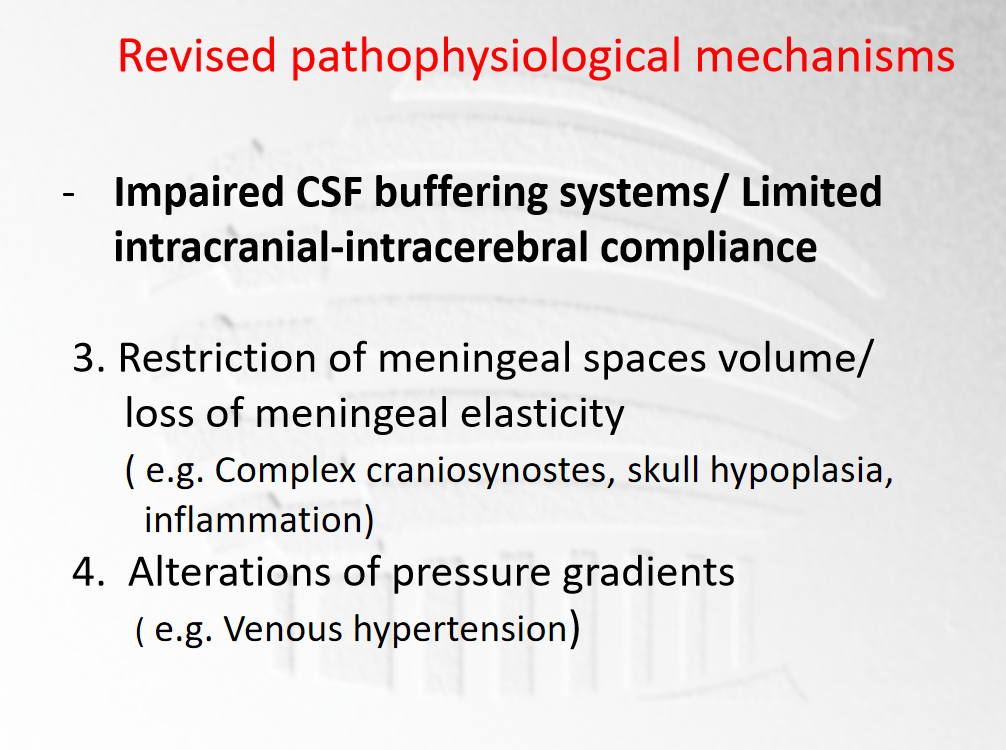 Revised pathophysiological mechanisms

- Impaired CSF buffering systems/ Limited intracranial-intracerebral compliance

3. Restriction of meningeal spaces volume/ loss of meningeal elasticity
( e.g. Complex craniosynostes, skull hypoplasia, inflammation)

4. Alterations of pressure gradients
( e.g. Venous hypertension)